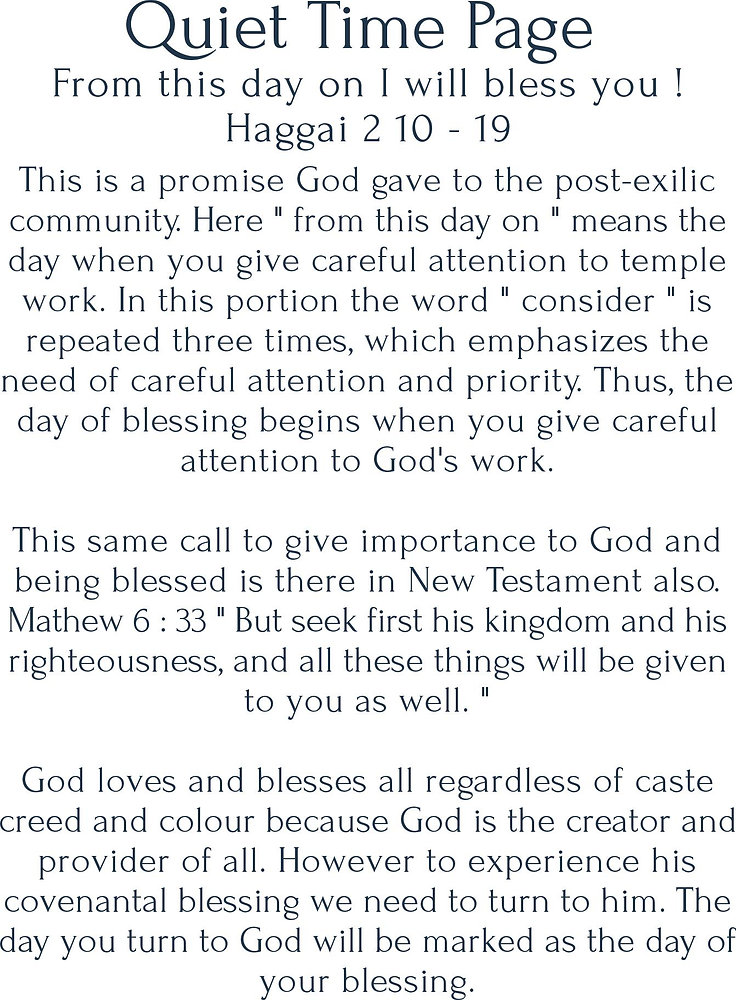 Quiet Time Page
From this day on I will bless you !
Haggai 2 10 - 19

This is a promise God gave to the post-exilic community. Here " from this day on " means the day when you give careful attention to temple work. In this portion the word " consider " is repeated three times, which emphasizes the need of careful attention and priority. Thus, the day of blessing begins when you give careful attention to God's work.

This same call to give importance to God and being blessed is there in New Testament also. Mathew 6 : 33 " But seek first his kingdom and his righteousness, and all these things will be given to you as well. "

God loves and blesses all regardless of caste creed and colour because God is the creator and provider of all. However to experience his covenantal blessing we need to turn to him. The day you turn to God will be marked as the day of your blessing.